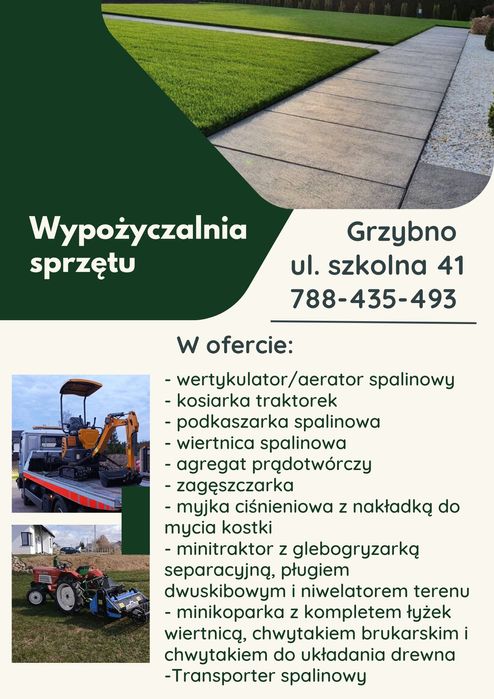 Wypożyczalnia sprzętu

Grzybno
ul. szkolna 41
788-435-493

W ofercie:

- wertykulator/aerator spalinowy
- kosiarka traktorek
- podkaszarka spalinowa
- wiertnica spalinowa
- agregat prądotwórczy
- zagęszczarka
- myjka ciśnieniowa z nakładką do mycia kostki
- minitraktor z glebogryzarką separacyjną, pługiem dwuskibowym i niwelatorem terenu
- minikoparka z kompletem łyżek wiertnicą, chwytakiem brukarskim i chwytakiem do układania drewna
-Transporter spalinowy